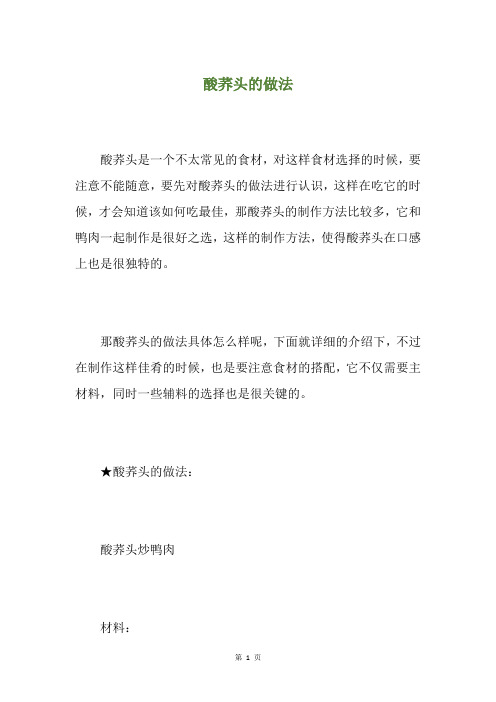 酸荞头的做法

酸荞头是一个不太常见的食材，对这样食材选择的时候，要注意不能随意，要先对酸荞头的做法进行认识，这样在吃它的时候，才会知道该如何吃最佳，那酸荞头的制作方法比较多，它和鸭肉一起制作是很好之选，这样的制作方法，使得酸荞头在口感上也是很独特的。

那酸荞头的做法具体怎么样呢，下面就详细的介绍下，不过在制作这样佳肴的时候，也是要注意食材的搭配，它不仅需要主材料，同时一些辅料的选择也是很关键的。

★酸荞头的做法：

酸荞头炒鸭肉

材料：

第 1 页